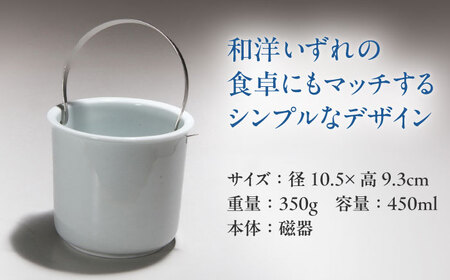 和洋いずれの
食卓にもマッチする
シンプルなデザイン

サイズ：径 10.5× 高 9.3cm
重量：350g　容量：450ml
本体：磁器